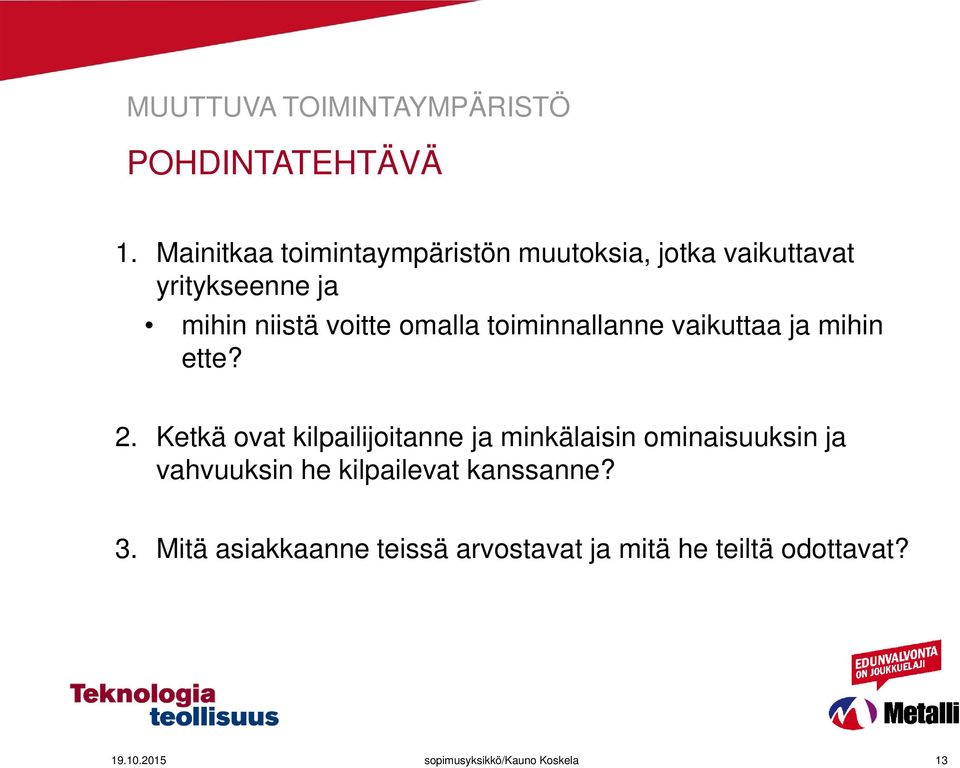 MUUTTUVA TOIMINTAYMPÄRISTÖ

POHDINTATEHTÄVÄ

1. Mainitkaa toimintaympäristön muutoksia, jotka vaikuttavat yritykseenne ja
   • mihin niistä voitte omalla toiminnallanne vaikuttaa ja mihin ette?

2. Ketkä ovat kilpailijoitanne ja minkälaisin ominaisuuksin ja vahvuuksin he kilpailevat kanssanne?

3. Mitä asiakkaanne teissä arvostavat ja mitä he teiltä odottavat?

Teknologia teollisuus

EDUNVALVONTA ON JOUKKUELAJI

Metalli

19.10.2015

sopimusyksikkö/Kauno Koskela

13